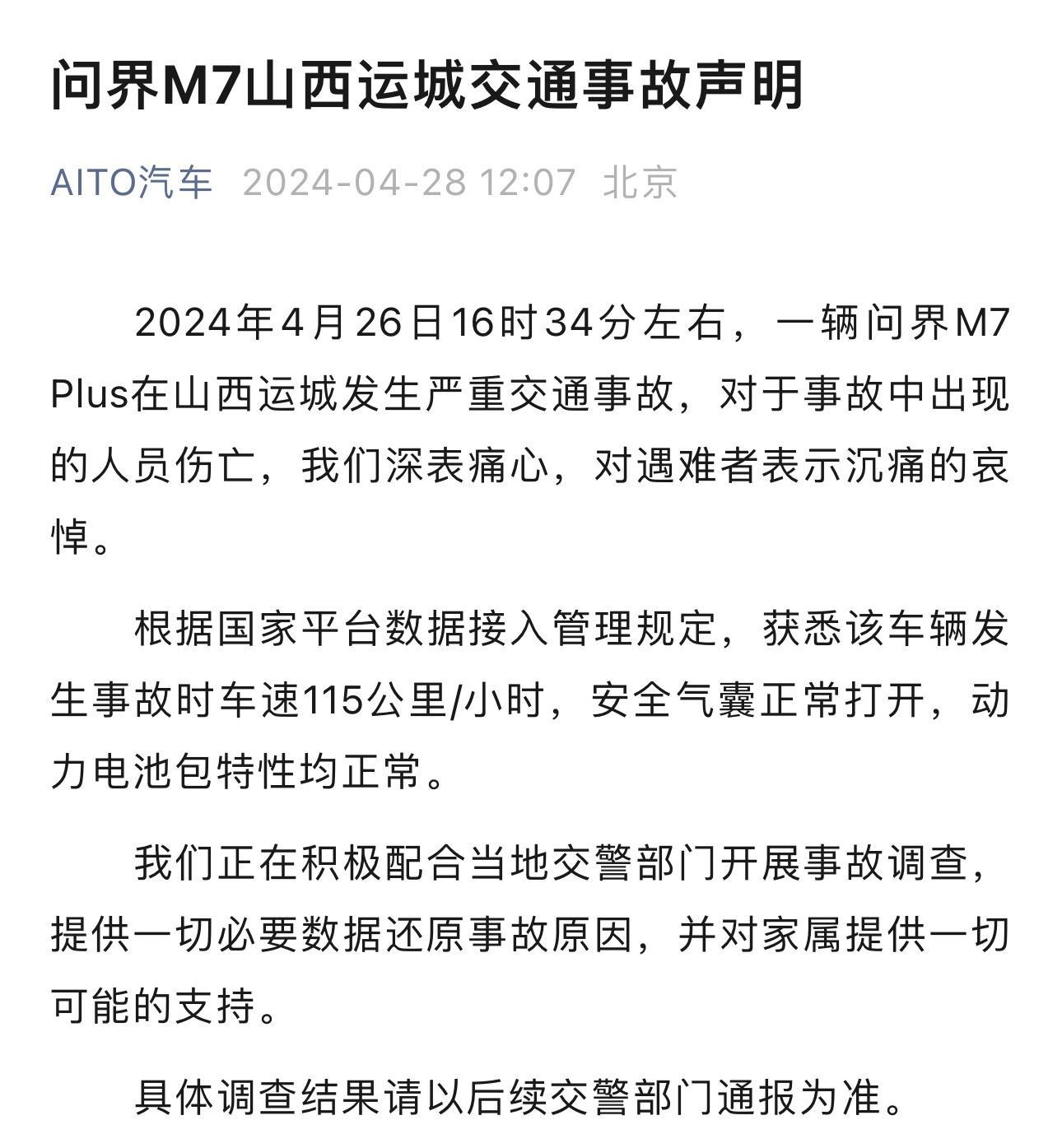 问界M7山西运城交通事故声明

AITO汽车 2024-04-28 12:07 北京

2024年4月26日16时34分左右，一辆问界M7 Plus在山西运城发生严重交通事故，对于事故中出现的人员伤亡，我们深表痛心，对遇难者表示沉痛的哀悼。

根据国家平台数据接入管理规定，获悉该车辆发生事故时车速115公里/小时，安全气囊正常打开，动力电池包特性均正常。

我们正在积极配合当地交警部门开展事故调查，提供一切必要数据还原事故原因，并对家属提供一切可能的支持。

具体调查结果请以后续交警部门通报为准。